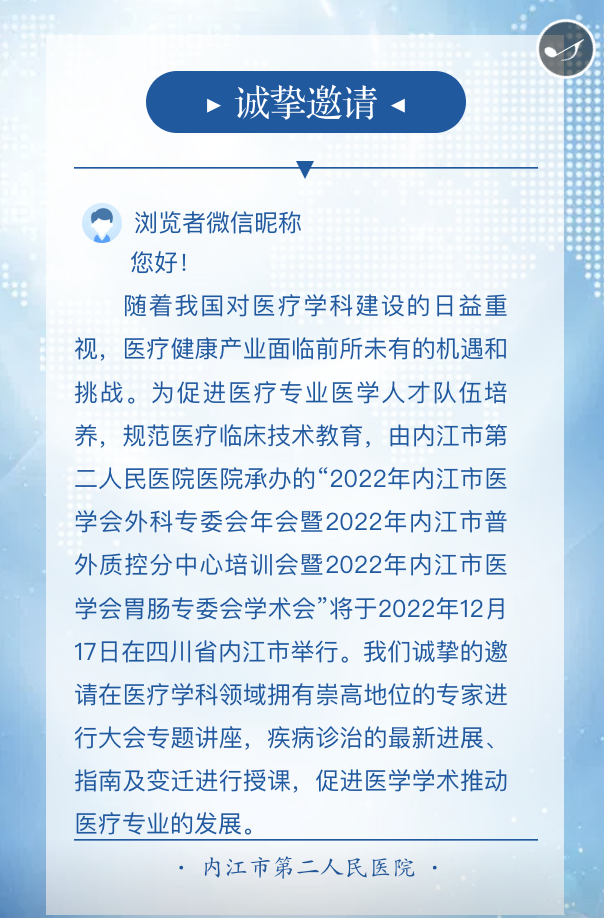 ▸ 诚挚邀请 ◂

浏览者微信昵称
您好！

随着我国对医疗学科建设的日益重视，医疗健康产业面临前所未有的机遇和挑战。为促进医疗专业医学人才队伍培养，规范医疗临床技术教育，由内江市第二人民医院医院承办的“2022年内江市医学会外科专委会年会暨2022年内江市普外质控分中心培训会暨2022年内江市医学会胃肠专委会学术会”将于2022年12月17日在四川省内江市举行。我们诚挚的邀请在医疗学科领域拥有崇高地位的专家进行大会专题讲座，疾病诊治的最新进展、指南及变迁进行授课，促进医学学术推动医疗专业的发展。

· 内江市第二人民医院 ·